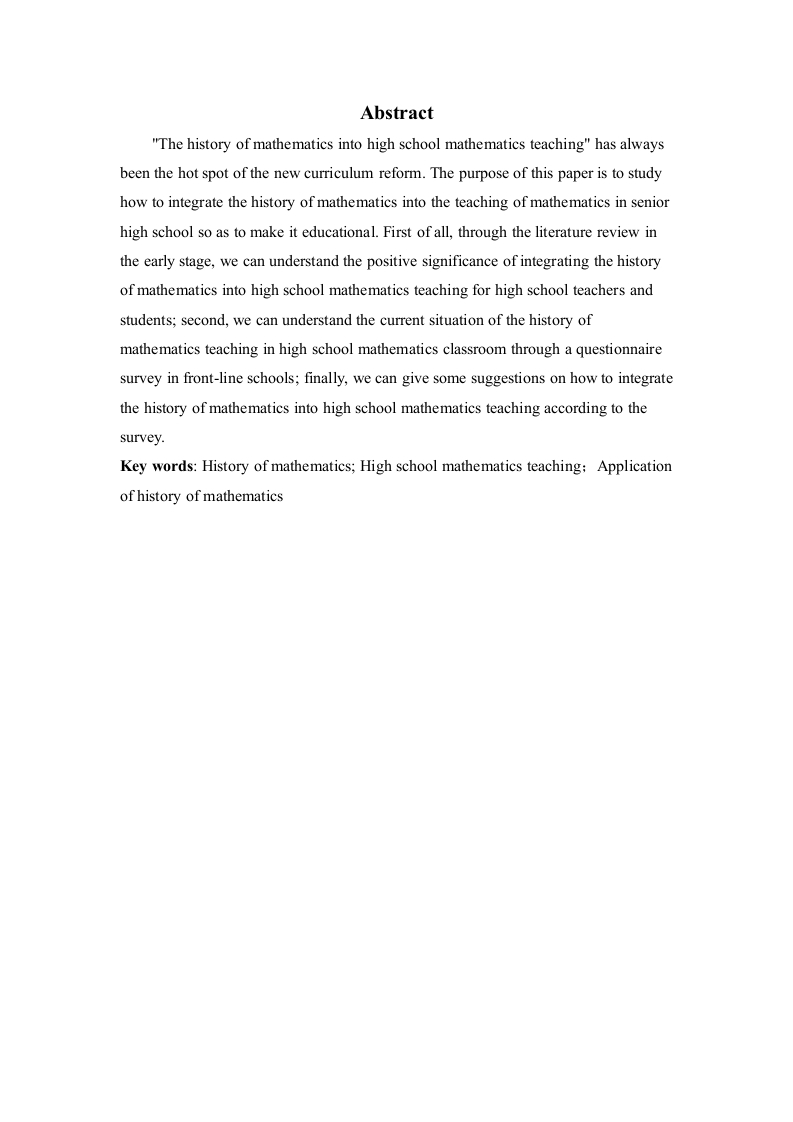 Abstract

"The history of mathematics into high school mathematics teaching" has always been the hot spot of the new curriculum reform. The purpose of this paper is to study how to integrate the history of mathematics into the teaching of mathematics in senior high school so as to make it educational. First of all, through the literature review in the early stage, we can understand the positive significance of integrating the history of mathematics into high school mathematics teaching for high school teachers and students; second, we can understand the current situation of the history of mathematics teaching in high school mathematics classroom through a questionnaire survey in front-line schools; finally, we can give some suggestions on how to integrate the history of mathematics into high school mathematics teaching according to the survey.

Key words: History of mathematics; High school mathematics teaching；Application of history of mathematics